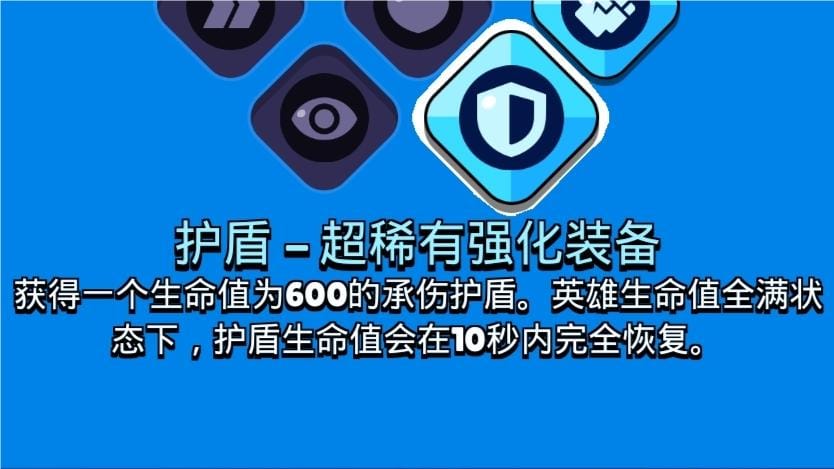 护盾 – 超稀有强化装备

获得一个生命值为600的承伤护盾。英雄生命值全满状态下，护盾生命值会在10秒内完全恢复。